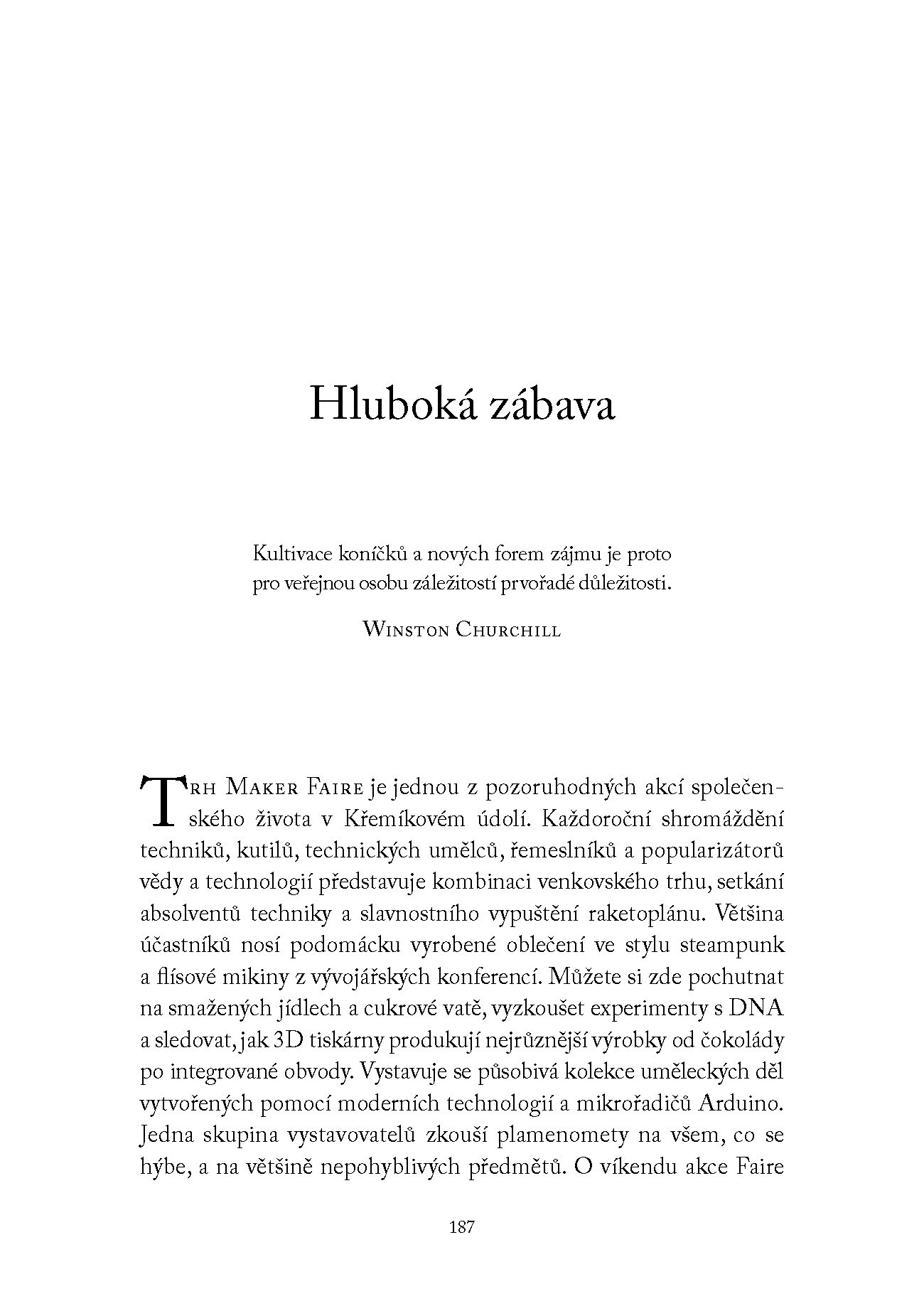 Hluboká zábava

Kultivace koníčků a nových forem zájmu je proto pro veřejnou osobu záležitostí prvořadé důležitosti.

Winston Churchill

Trh Maker Faire je jednou z pozoruhodných akcí společenského života v Křemíkovém údolí. Každoroční shromáždění techniků, kutilů, technických umělců, řemeslníků a popularizátorů vědy a technologií představuje kombinaci venkovského trhu, setkání absolventů techniky a slavnostního vypuštění raketoplánu. Většina účastníků nosí podomácku vyrobené oblečení ve stylu steampunk a flísové mikiny z vývojářských konferencí. Můžete si zde pochutnat na smažených jídlech a cukrové vatě, vyzkoušet experimenty s DNA a sledovat, jak 3D tiskárny produkují nejrůznější výrobky od čokolády po integrované obvody. Vystavuje se působivá kolekce uměleckých děl vytvořených pomocí moderních technologií a mikrořadičů Arduino. Jedna skupina vystavovatelů zkouší plamenomety na všem, co se hýbe, a na většině nepohyblivých předmětů. O víkendu akce Faire

187